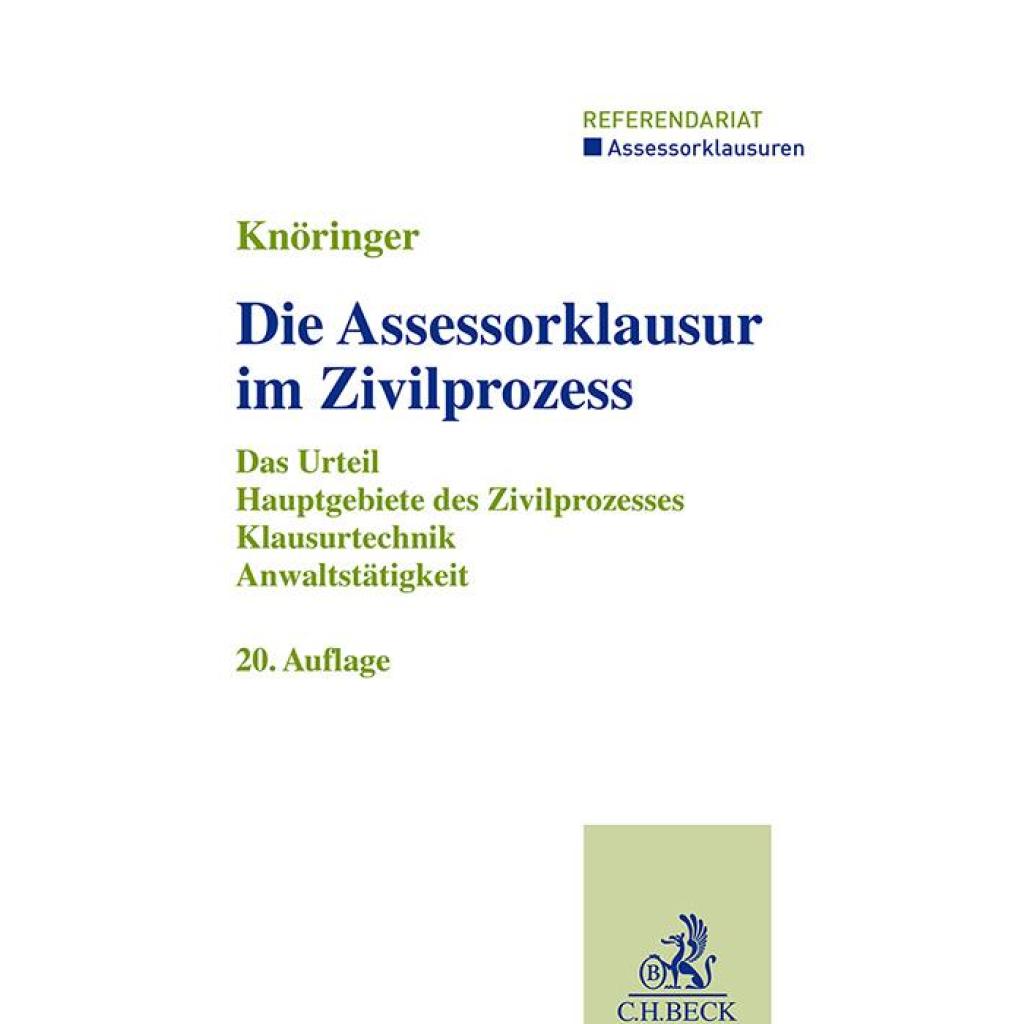 REFERENDARIAT
Assessorklausuren

Knöringer

Die Assessorklausur im Zivilprozess

Das Urteil
Hauptgebiete des Zivilprozesses
Klausurtechnik
Anwaltstätigkeit

20. Auflage

C.H.BECK